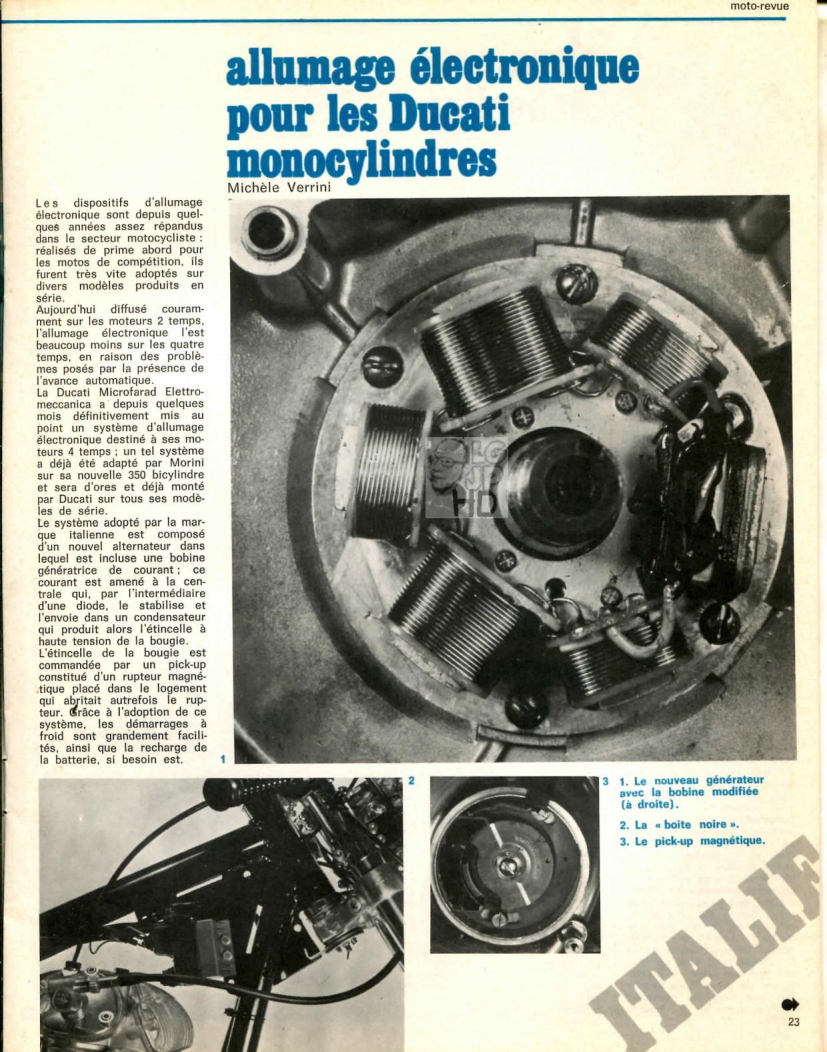 moto-revue

allumage électronique pour les Ducati monocylindres

Michèle Verrini

Les dispositifs d'allumage électronique sont depuis quelques années assez répandus dans le secteur motocycliste : réalisés de prime abord pour les motos de compétition, ils furent très vite adoptés sur divers modèles produits en série.
Aujourd'hui diffusé couramment sur les moteurs 2 temps, l'allumage électronique l'est beaucoup moins sur les quatre temps, en raison des problèmes posés par la présence de l'avance automatique.
La Ducati Microfarad Elettromeccanica a depuis quelques mois définitivement mis au point un système d'allumage électronique destiné à ses moteurs 4 temps ; un tel système a déjà été adapté par Morini sur sa nouvelle 350 bicylindre et sera d'ores et déjà monté par Ducati sur tous ses modèles de série.
Le système adopté par la marque italienne est composé d'un nouvel alternateur dans lequel est incluse une bobine génératrice de courant ; ce courant est amené à la centrale qui, par l'intermédiaire d'une diode, le stabilise et l'envoie dans un condensateur qui produit alors l'étincelle à haute tension de la bougie.
L'étincelle de la bougie est commandée par un pick-up constitué d'un rupteur magnétique placé dans le logement qui abritait autrefois le rupteur. Grâce à l'adoption de ce système, les démarrages à froid sont grandement facilités, ainsi que la recharge de la batterie, si besoin est.

1

2

3

1. Le nouveau générateur avec la bobine modifiée (à droite).
2. La « boîte noire ».
3. Le pick-up magnétique.

ITALIE

23